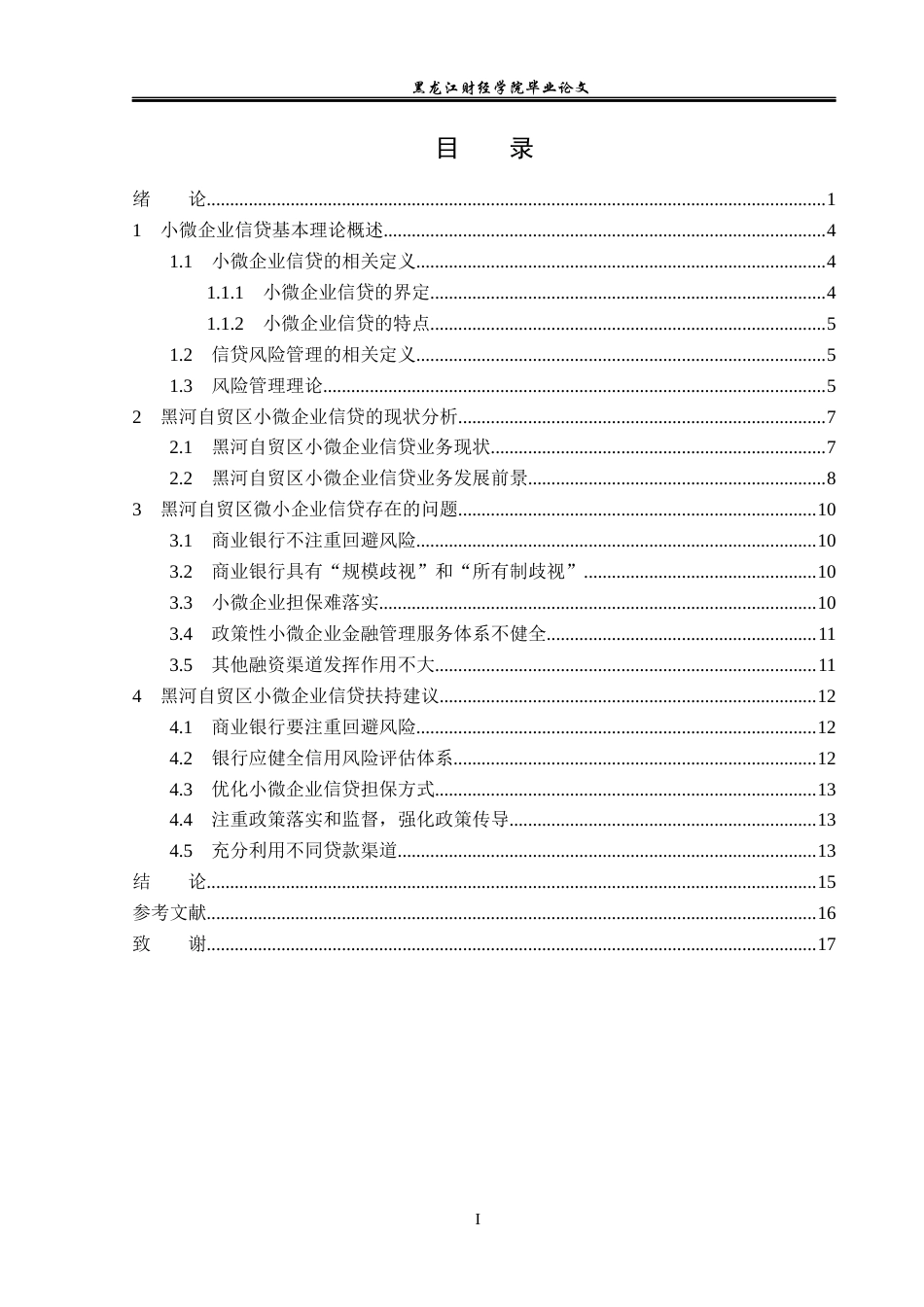 黑龙江财经学院毕业论文

目 录

绪 论 1
1 小微企业信贷基本理论概述 4
1.1 小微企业信贷的相关定义 4
1.1.1 小微企业信贷的界定 4
1.1.2 小微企业信贷的特点 5
1.2 信贷风险管理的相关定义 5
1.3 风险管理理论 5
2 黑河自贸区小微企业信贷的现状分析 7
2.1 黑河自贸区小微企业信贷业务现状 7
2.2 黑河自贸区小微企业信贷业务发展前景 8
3 黑河自贸区微小企业信贷存在的问题 10
3.1 商业银行不注重回避风险 10
3.2 商业银行具有“规模歧视”和“所有制歧视” 10
3.3 小微企业担保难落实 10
3.4 政策性小微企业金融管理服务体系不健全 11
3.5 其他融资渠道发挥作用不大 11
4 黑河自贸区小微企业信贷扶持建议 12
4.1 商业银行要注重回避风险 12
4.2 银行应健全信用风险评估体系 12
4.3 优化小微企业信贷担保方式 13
4.4 注重政策落实和监督，强化政策传导 13
4.5 充分利用不同贷款渠道 13
结 论 15
参考文献 16
致 谢 17

I